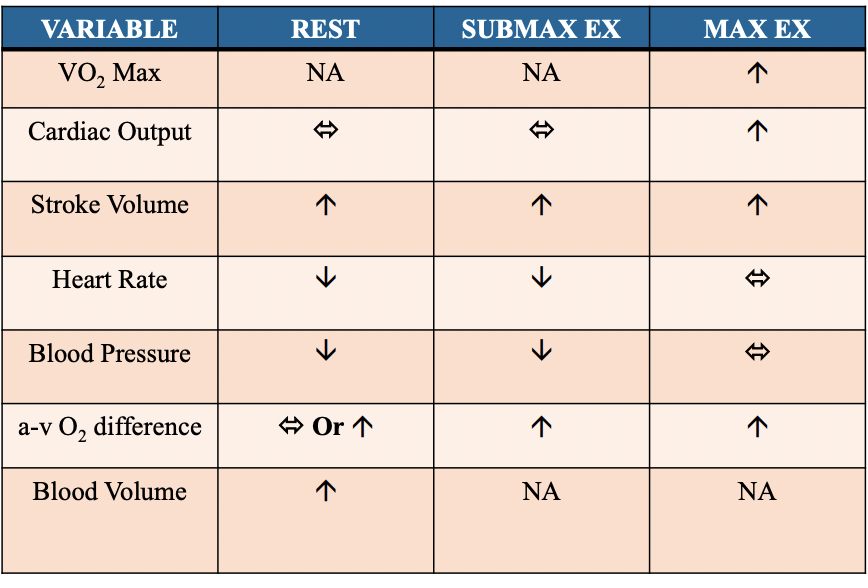 | VARIABLE | REST | SUBMAX EX | MAX EX |
|---|---|---|---|
| $VO_2$ Max | NA | NA | ↑ |
| Cardiac Output | ⇔ | ⇔ | ↑ |
| Stroke Volume | ↑ | ↑ | ↑ |
| Heart Rate | ↓ | ↓ | ⇔ |
| Blood Pressure | ↓ | ↓ | ⇔ |
| a-v $O_2$ difference | ⇔ Or ↑ | ↑ | ↑ |
| Blood Volume | ↑ | NA | NA |